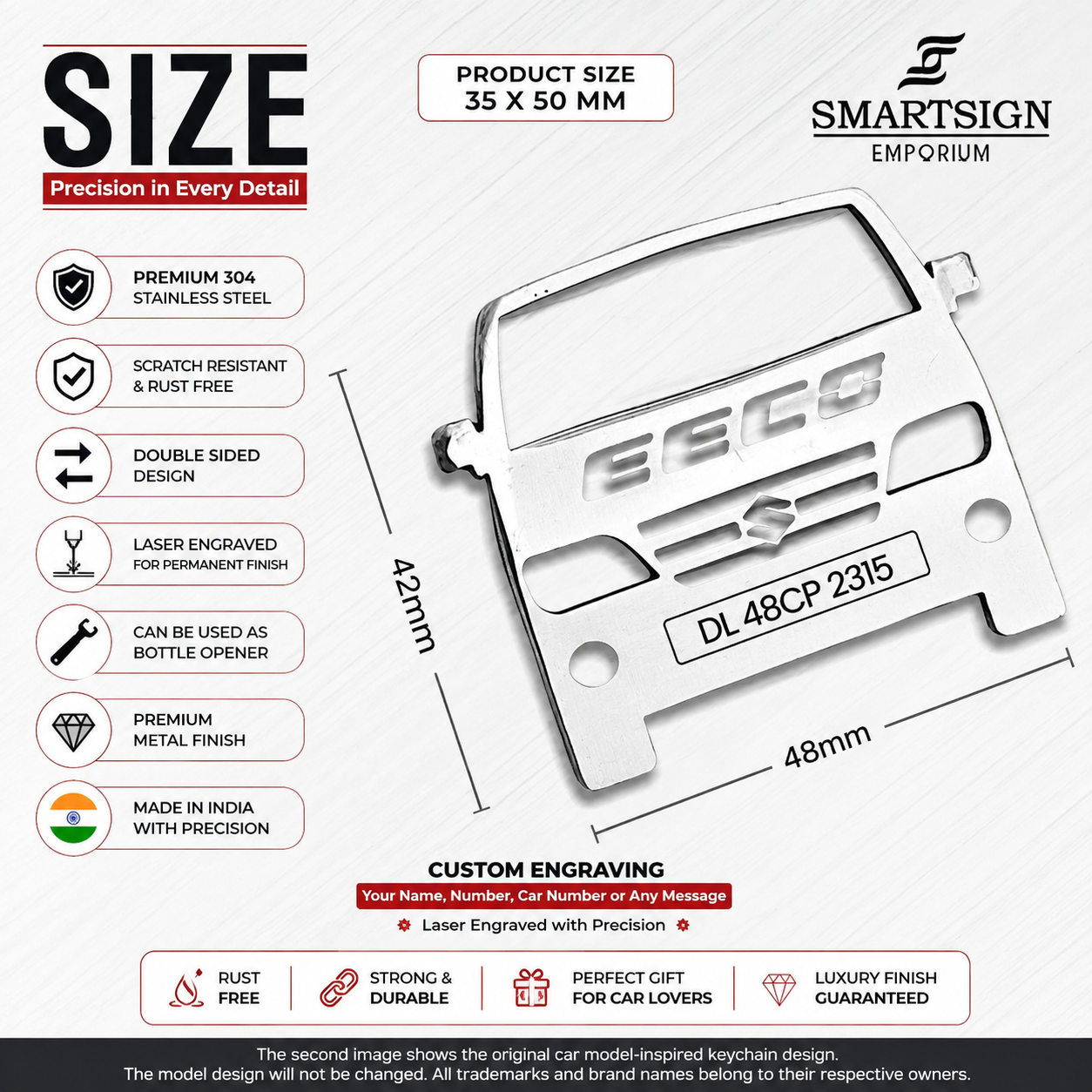 SIZE
Precision in Every Detail

PRODUCT SIZE
35 X 50 MM

SMARTSIGN
EMPORIUM

PREMIUM 304
STAINLESS STEEL

SCRATCH RESISTANT
& RUST FREE

DOUBLE SIDED
DESIGN

LASER ENGRAVED
FOR PERMANENT FINISH

CAN BE USED AS
BOTTLE OPENER

PREMIUM
METAL FINISH

MADE IN INDIA
WITH PRECISION

EECO

DL 48CP 2315

42mm

48mm

CUSTOM ENGRAVING
Your Name, Number, Car Number or Any Message
Laser Engraved with Precision

RUST
FREE

STRONG &
DURABLE

PERFECT GIFT
FOR CAR LOVERS

LUXURY FINISH
GUARANTEED

The second image shows the original car model-inspired keychain design.
The model design will not be changed. All trademarks and brand names belong to their respective owners.